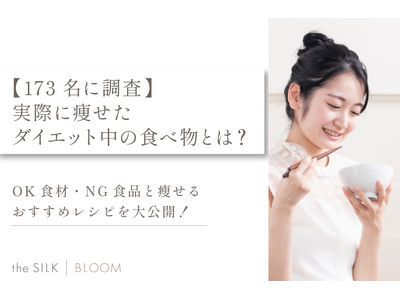 【173 名に調査】
実際に痩せた
ダイエット中の食べ物とは？

OK 食材・NG 食品と痩せる
おすすめレシピを大公開！

the SILK | BLOOM